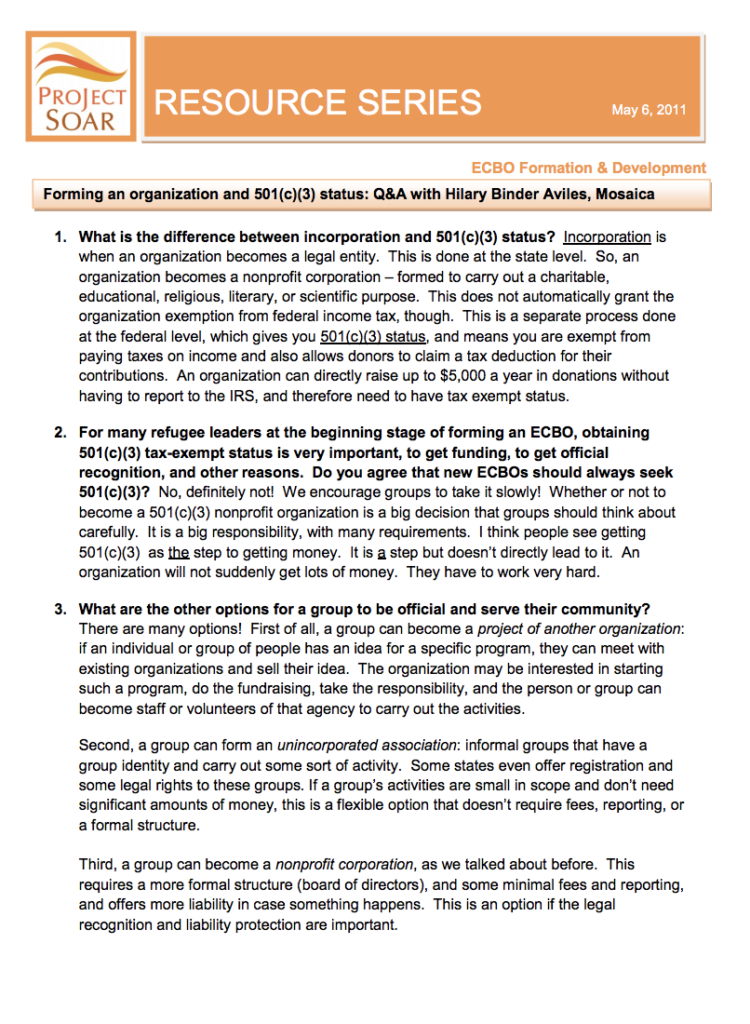 PROJECT SOAR

RESOURCE SERIES

May 6, 2011

ECBO Formation & Development

Forming an organization and 501(c)(3) status: Q&A with Hilary Binder Aviles, Mosaica

1. What is the difference between incorporation and 501(c)(3) status? Incorporation is when an organization becomes a legal entity. This is done at the state level. So, an organization becomes a nonprofit corporation – formed to carry out a charitable, educational, religious, literary, or scientific purpose. This does not automatically grant the organization exemption from federal income tax, though. This is a separate process done at the federal level, which gives you 501(c)(3) status, and means you are exempt from paying taxes on income and also allows donors to claim a tax deduction for their contributions. An organization can directly raise up to $5,000 a year in donations without having to report to the IRS, and therefore need to have tax exempt status.

2. For many refugee leaders at the beginning stage of forming an ECBO, obtaining 501(c)(3) tax-exempt status is very important, to get funding, to get official recognition, and other reasons. Do you agree that new ECBOs should always seek 501(c)(3)? No, definitely not! We encourage groups to take it slowly! Whether or not to become a 501(c)(3) nonprofit organization is a big decision that groups should think about carefully. It is a big responsibility, with many requirements. I think people see getting 501(c)(3) as the step to getting money. It is a step but doesn't directly lead to it. An organization will not suddenly get lots of money. They have to work very hard.

3. What are the other options for a group to be official and serve their community? There are many options! First of all, a group can become a project of another organization: if an individual or group of people has an idea for a specific program, they can meet with existing organizations and sell their idea. The organization may be interested in starting such a program, do the fundraising, take the responsibility, and the person or group can become staff or volunteers of that agency to carry out the activities.

Second, a group can form an unincorporated association: informal groups that have a group identity and carry out some sort of activity. Some states even offer registration and some legal rights to these groups. If a group's activities are small in scope and don't need significant amounts of money, this is a flexible option that doesn't require fees, reporting, or a formal structure.

Third, a group can become a nonprofit corporation, as we talked about before. This requires a more formal structure (board of directors), and some minimal fees and reporting, and offers more liability in case something happens. This is an option if the legal recognition and liability protection are important.